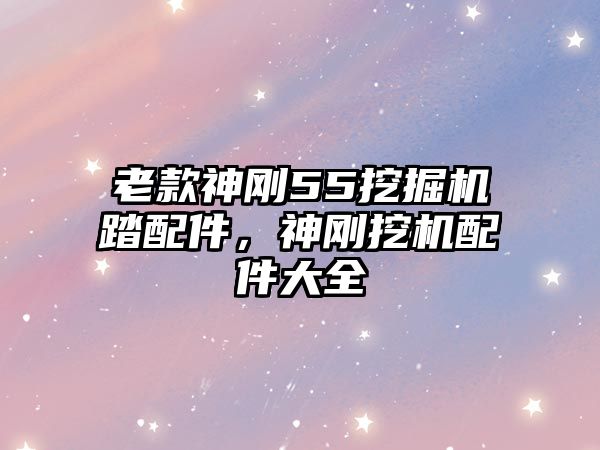 老款神刚55挖掘机踏配件，神刚挖机配件大全